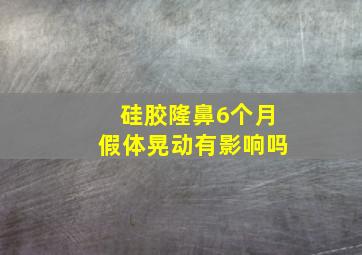 硅胶隆鼻6个月
假体晃动有影响吗